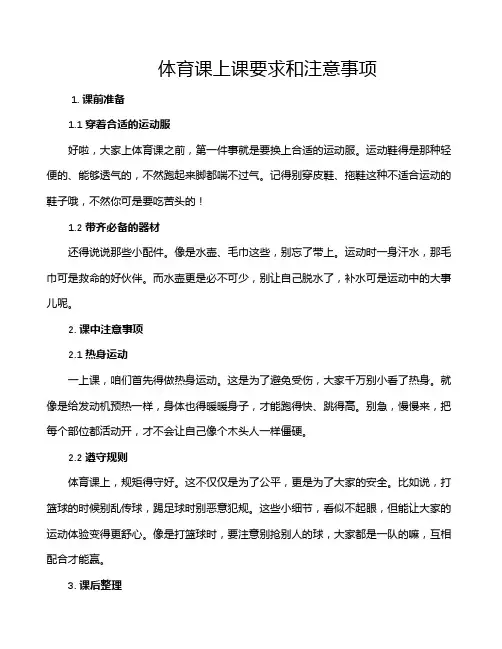 体育课上课要求和注意事项

1. 课前准备

1.1 穿着合适的运动服

好啦，大家上体育课之前，第一件事就是要换上合适的运动服。运动鞋得是那种轻便的、能够透气的，不然跑起来脚都喘不过气。记得别穿皮鞋、拖鞋这种不适合运动的鞋子哦，不然你可是要吃苦头的！

1.2 带齐必备的器材

还得说说那些小配件。像是水壶、毛巾这些，别忘了带上。运动时一身汗水，那毛巾可是救命的好伙伴。而水壶更是必不可少，别让自己脱水了，补水可是运动中的大事儿呢。

2. 课中注意事项

2.1 热身运动

一上课，咱们首先得做热身运动。这是为了避免受伤，大家千万别小看了热身。就像是给发动机预热一样，身体也得暖暖身子，才能跑得快、跳得高。别急，慢慢来，把每个部位都活动开，才不会让自己像个木头人一样僵硬。

2.2 遵守规则

体育课上，规矩得守好。这不仅仅是为了公平，更是为了大家的安全。比如说，打篮球的时候别乱传球，踢足球时别恶意犯规。这些小细节，看似不起眼，但能让大家的运动体验变得更舒心。像是打篮球时，要注意别抢别人的球，大家都是一队的嘛，互相配合才能赢。

3. 课后整理